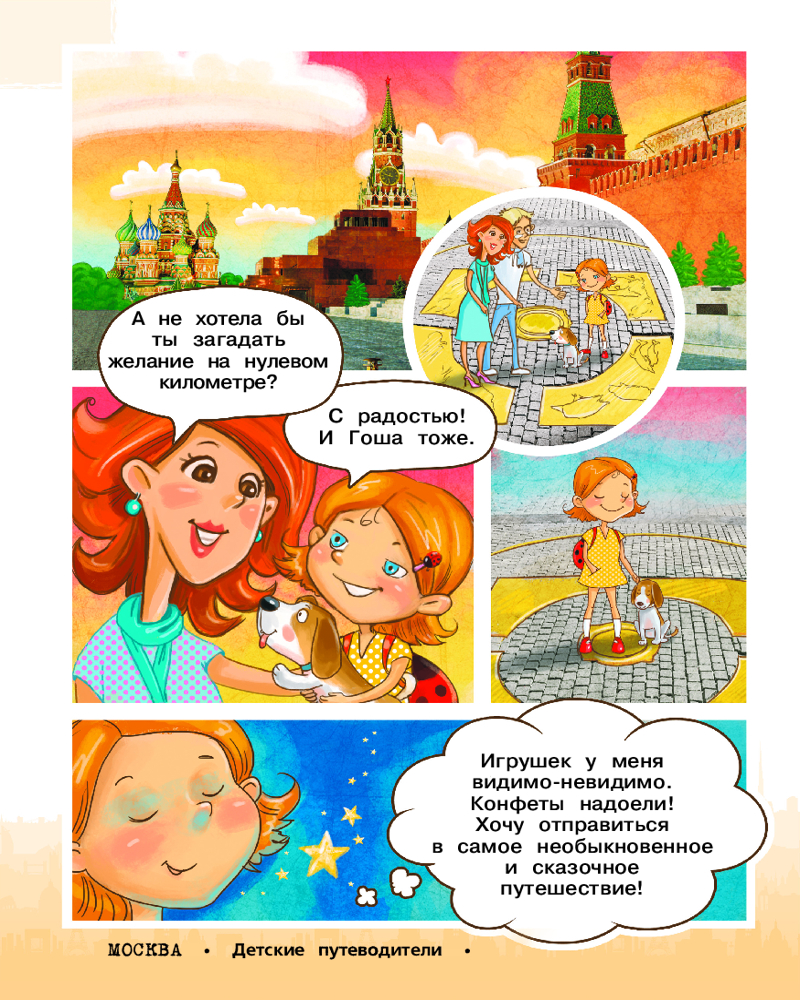 А не хотела бы
ты загадать
желание на нулевом
километре?

С радостью!
И Гоша тоже.

Игрушек у меня
видимо-невидимо.
Конфеты надоели!
Хочу отправиться
в самое необыкновенное
и сказочное
путешествие!

МОСКВА • Детские путеводители •